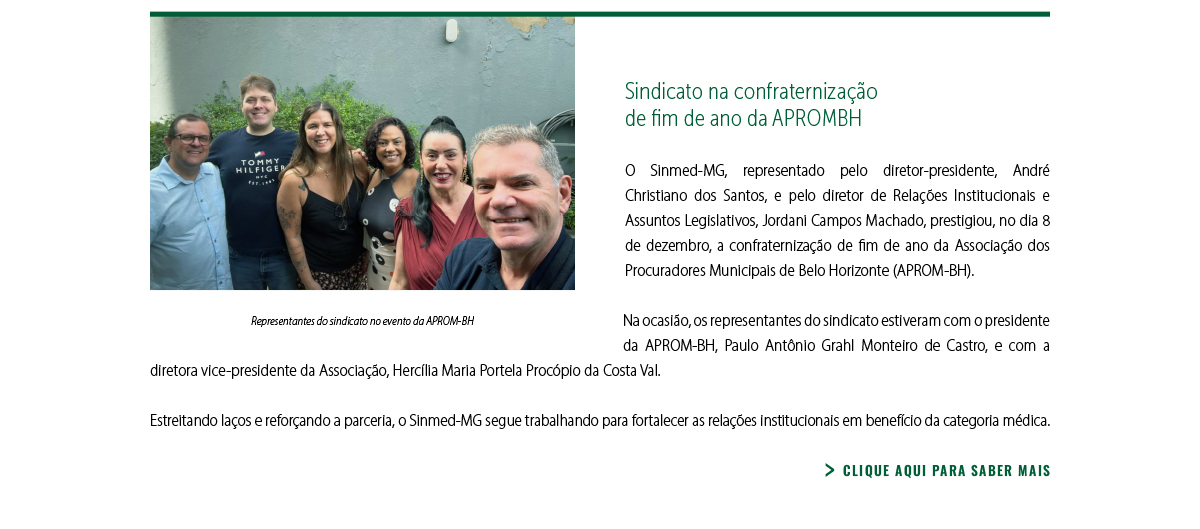 Sindicato na confraternização de fim de ano da APROMBH

O Sinmed-MG, representado pelo diretor-presidente, André Christiano dos Santos, e pelo diretor de Relações Institucionais e Assuntos Legislativos, Jordani Campos Machado, prestigiou, no dia 8 de dezembro, a confraternização de fim de ano da Associação dos Procuradores Municipais de Belo Horizonte (APROM-BH).

Representantes do sindicato no evento da APROM-BH

Na ocasião, os representantes do sindicato estiveram com o presidente da APROM-BH, Paulo Antônio Grahl Monteiro de Castro, e com a diretora vice-presidente da Associação, Hercília Maria Portela Procópio da Costa Val.

Estreitando laços e reforçando a parceria, o Sinmed-MG segue trabalhando para fortalecer as relações institucionais em benefício da categoria médica.

> CLIQUE AQUI PARA SABER MAIS